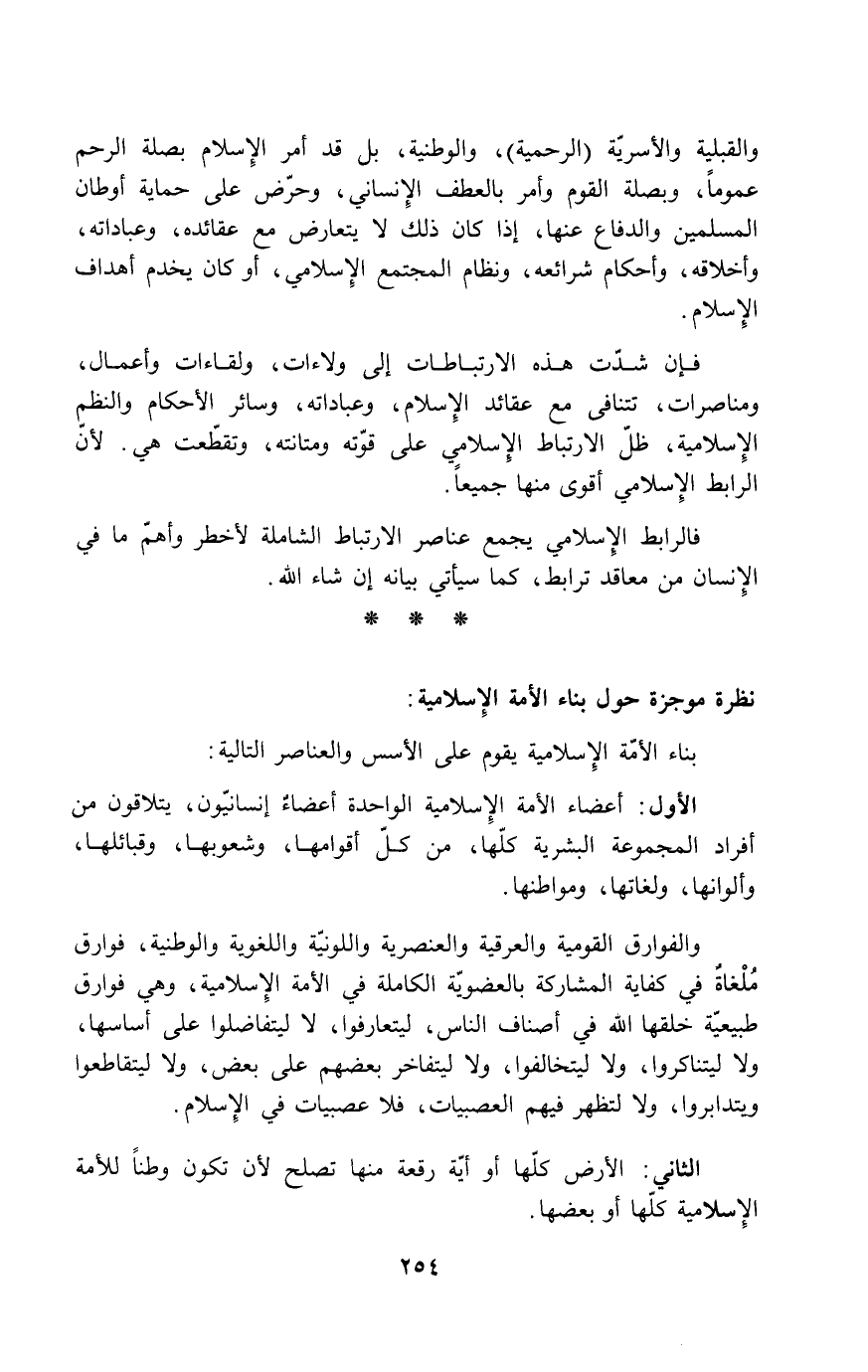 والقبلية والأسريّة (الرحمية)، والوطنية، بل قد أمر الإسلام بصلة الرحم عموماً، وبصلة القوم وأمر بالعطف الإنساني، وحرّض على حماية أوطان المسلمين والدفاع عنها، إذا كان ذلك لا يتعارض مع عقائده، وعباداته، وأخلاقه، وأحكام شرائعه، ونظام المجتمع الإسلامي، أو كان يخدم أهداف الإسلام.

فإن شدّت هذه الارتباطات إلى ولاءات، ولقاءات وأعمال، ومناصرات، تتنافى مع عقائد الإسلام، وعباداته، وسائر الأحكام والنظم الإسلامية، ظلّ الارتباط الإسلامي على قوّته ومتانته، وتقطّعت هي. لأنّ الرابط الإسلامي أقوى منها جميعاً.

فالرابط الإسلامي يجمع عناصر الارتباط الشاملة لأخطر وأهمّ ما في الإنسان من معاقد ترابط، كما سيأتي بيانه إن شاء الله.

* * *

نظرة موجزة حول بناء الأمة الإسلامية:

بناء الأمّة الإسلامية يقوم على الأسس والعناصر التالية:

الأول: أعضاء الأمة الإسلامية الواحدة أعضاءٌ إنسانيّون، يتلاقون من أفراد المجموعة البشرية كلّها، من كلّ أقوامها، وشعوبها، وقبائلها، وألوانها، ولغاتها، ومواطنها.

والفوارق القومية والعرقية والعنصرية واللونيّة واللغوية والوطنية، فوارق مُلْغاةٌ في كفاية المشاركة بالعضويّة الكاملة في الأمة الإسلامية، وهي فوارق طبيعيّة خلقها الله في أصناف الناس، ليتعارفوا، لا ليتفاضلوا على أساسها، ولا ليتناكروا، ولا ليتخالفوا، ولا ليتفاخر بعضهم على بعض، ولا ليتقاطعوا ويتدابروا، ولا لتظهر فيهم العصبيات، فلا عصبيات في الإسلام.

الثاني: الأرض كلّها أو أيّة رقعة منها تصلح لأن تكون وطناً للأمة الإسلامية كلّها أو بعضها.

٢٥٤